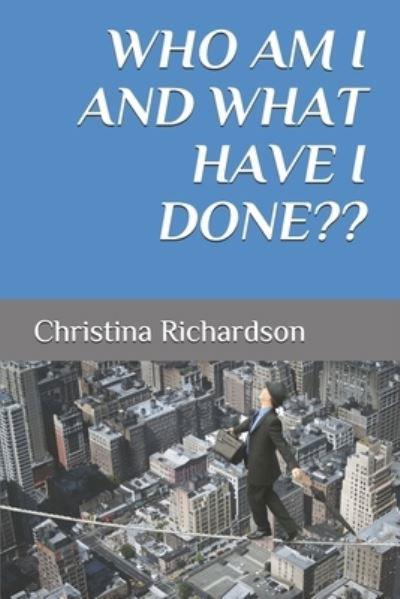 WHO AM I AND WHAT HAVE I DONE??

Christina Richardson